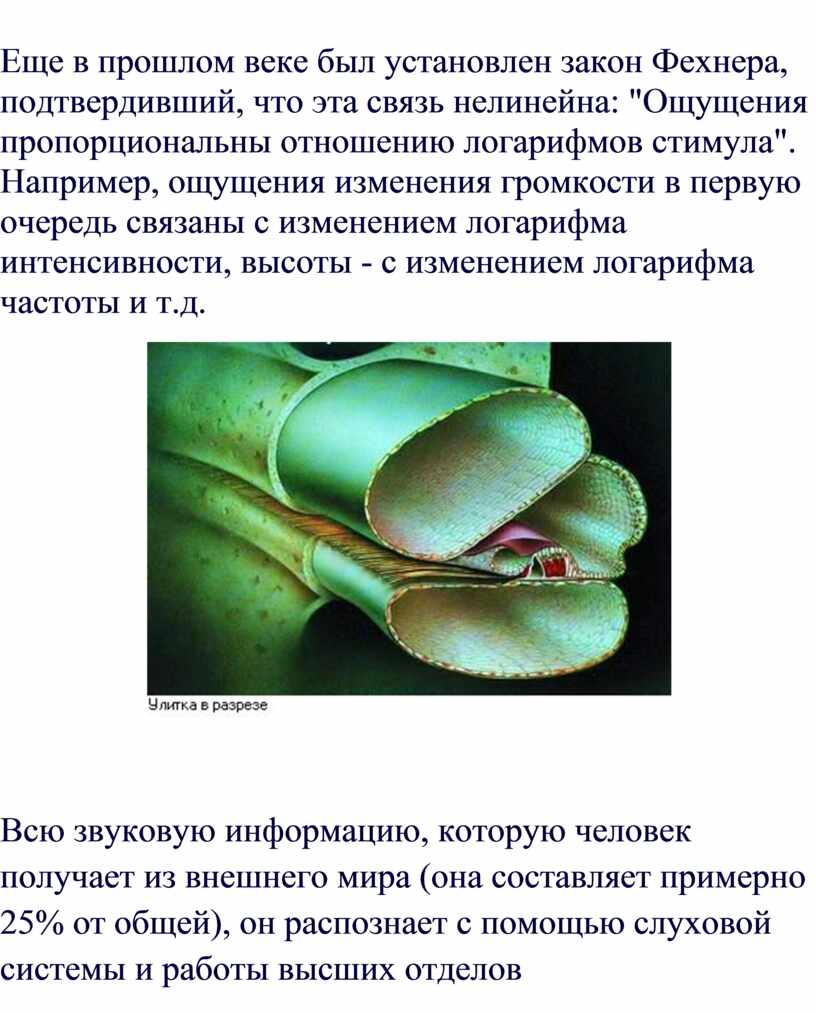 Еще в прошлом веке был установлен закон Фехнера, подтвердивший, что эта связь нелинейна: "Ощущения пропорциональны отношению логарифмов стимула". Например, ощущения изменения громкости в первую очередь связаны с изменением логарифма интенсивности, высоты - с изменением логарифма частоты и т.д.

Улитка в разрезе

Всю звуковую информацию, которую человек получает из внешнего мира (она составляет примерно 25% от общей), он распознает с помощью слуховой системы и работы высших отделов